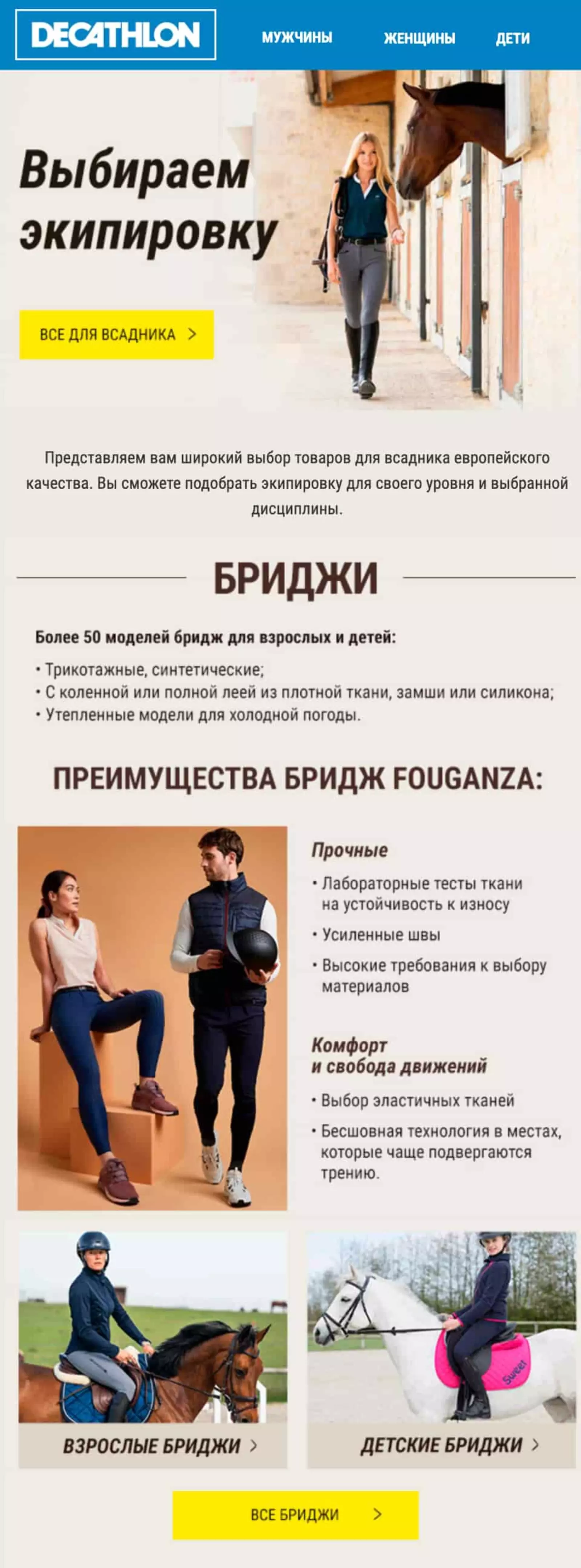 DECATHLON

МУЖЧИНЫ

ЖЕНЩИНЫ

ДЕТИ

Выбираем экипировку

ВСЕ ДЛЯ ВСАДНИКА >

Представляем вам широкий выбор товаров для всадника европейского качества. Вы сможете подобрать экипировку для своего уровня и выбранной дисциплины.

БРИДЖИ

Более 50 моделей бридж для взрослых и детей:

• Трикотажные, синтетические;
• С коленной или полной леей из плотной ткани, замши или силикона;
• Утепленные модели для холодной погоды.

ПРЕИМУЩЕСТВА БРИДЖ FOUGANZA:

Прочные

• Лабораторные тесты ткани на устойчивость к износу
• Усиленные швы
• Высокие требования к выбору материалов

Комфорт и свобода движений

• Выбор эластичных тканей
• Бесшовная технология в местах, которые чаще подвергаются трению.

Sweet

ВЗРОСЛЫЕ БРИДЖИ >

ДЕТСКИЕ БРИДЖИ >

ВСЕ БРИДЖИ >